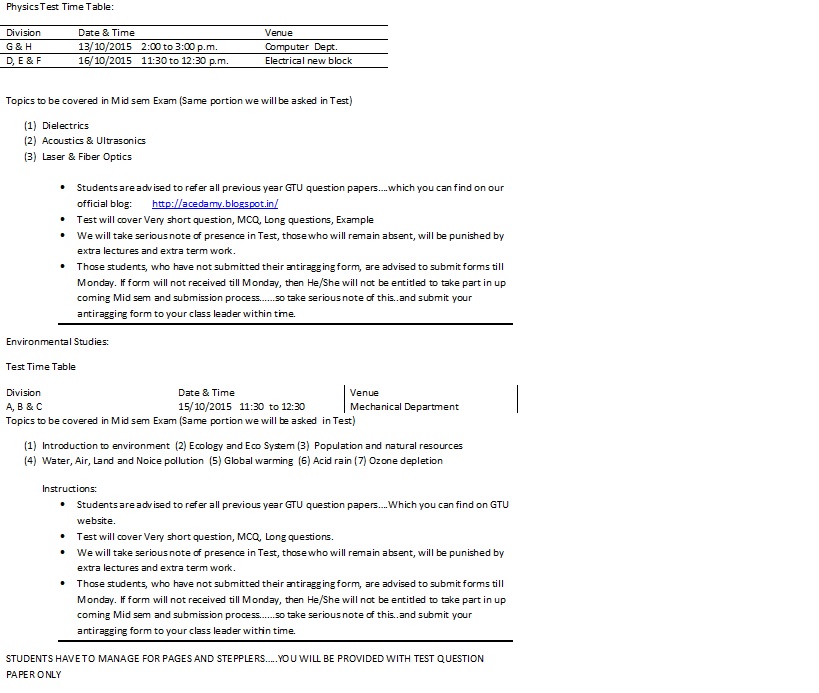 Physics Test Time Table:

| Division | Date & Time | Venue |
|---|---|---|
| G & H | 13/10/2015 2:00 to 3:00 p.m. | Computer Dept. |
| D, E & F | 16/10/2015 11:30 to 12:30 p.m. | Electrical new block |

Topics to be covered in Mid sem Exam (Same portion we will be asked in Test)

(1) Dielectrics
(2) Acoustics & Ultrasonics
(3) Laser & Fiber Optics

• Students are advised to refer all previous year GTU question papers....which you can find on our official blog: http://acedamy.blogspot.in/
• Test will cover Very short question, MCQ, Long questions, Example
• We will take serious note of presence in Test, those who will remain absent, will be punished by extra lectures and extra term work.
• Those students, who have not submitted their antiragging form, are advised to submit forms till Monday. If form will not received till Monday, then He/She will not be entitled to take part in up coming Mid sem and submission process......so take serious note of this..and submit your antiragging form to your class leader within time.

Environmental Studies:

Test Time Table

| Division | Date & Time | Venue |
|---|---|---|
| A, B & C | 15/10/2015 11:30 to 12:30 | Mechanical Department |

Topics to be covered in Mid sem Exam (Same portion we will be asked in Test)

(1) Introduction to environment (2) Ecology and Eco System (3) Population and natural resources
(4) Water, Air, Land and Noice pollution (5) Global warming (6) Acid rain (7) Ozone depletion

Instructions:
• Students are advised to refer all previous year GTU question papers....Which you can find on GTU website.
• Test will cover Very short question, MCQ, Long questions.
• We will take serious note of presence in Test, those who will remain absent, will be punished by extra lectures and extra term work.
• Those students, who have not submitted their antiragging form, are advised to submit forms till Monday. If form will not received till Monday, then He/She will not be entitled to take part in up coming Mid sem and submission process......so take serious note of this..and submit your antiragging form to your class leader within time.

STUDENTS HAVE TO MANAGE FOR PAGES AND STEPPLERS.....YOU WILL BE PROVIDED WITH TEST QUESTION PAPER ONLY